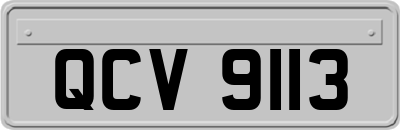 QCV 9113